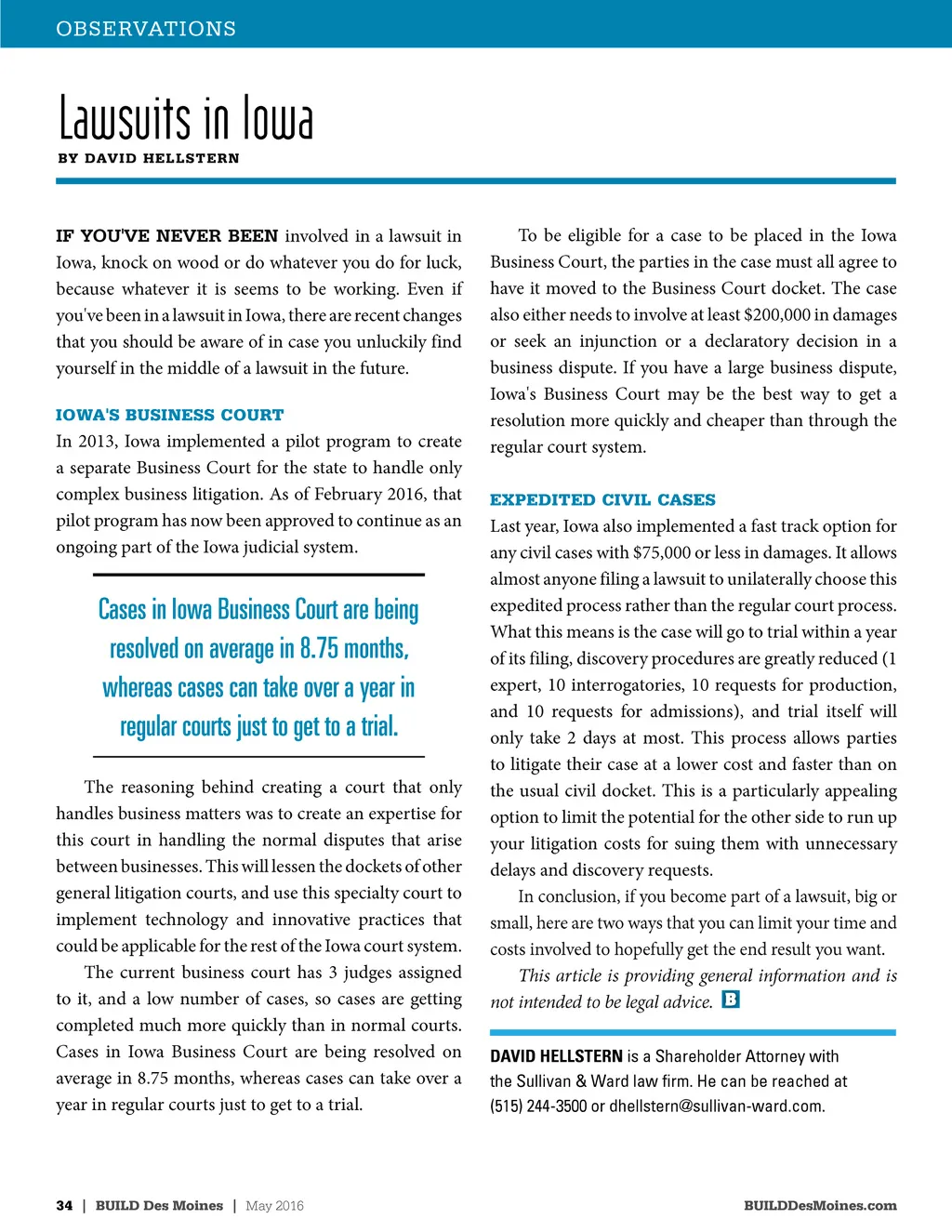 OBSERVATIONS

Lawsuits in Iowa

BY DAVID HELLSTERN

IF YOU'VE NEVER BEEN involved in a lawsuit in Iowa, knock on wood or do whatever you do for luck, because whatever it is seems to be working. Even if you've been in a lawsuit in Iowa, there are recent changes that you should be aware of in case you unluckily find yourself in the middle of a lawsuit in the future.

IOWA'S BUSINESS COURT

In 2013, Iowa implemented a pilot program to create a separate Business Court for the state to handle only complex business litigation. As of February 2016, that pilot program has now been approved to continue as an ongoing part of the Iowa judicial system.

Cases in Iowa Business Court are being resolved on average in 8.75 months, whereas cases can take over a year in regular courts just to get to a trial.

The reasoning behind creating a court that only handles business matters was to create an expertise for this court in handling the normal disputes that arise between businesses. This will lessen the dockets of other general litigation courts, and use this specialty court to implement technology and innovative practices that could be applicable for the rest of the Iowa court system.

The current business court has 3 judges assigned to it, and a low number of cases, so cases are getting completed much more quickly than in normal courts. Cases in Iowa Business Court are being resolved on average in 8.75 months, whereas cases can take over a year in regular courts just to get to a trial.

To be eligible for a case to be placed in the Iowa Business Court, the parties in the case must all agree to have it moved to the Business Court docket. The case also either needs to involve at least $200,000 in damages or seek an injunction or a declaratory decision in a business dispute. If you have a large business dispute, Iowa's Business Court may be the best way to get a resolution more quickly and cheaper than through the regular court system.

EXPEDITED CIVIL CASES

Last year, Iowa also implemented a fast track option for any civil cases with $75,000 or less in damages. It allows almost anyone filing a lawsuit to unilaterally choose this expedited process rather than the regular court process. What this means is the case will go to trial within a year of its filing, discovery procedures are greatly reduced (1 expert, 10 interrogatories, 10 requests for production, and 10 requests for admissions), and trial itself will only take 2 days at most. This process allows parties to litigate their case at a lower cost and faster than on the usual civil docket. This is a particularly appealing option to limit the potential for the other side to run up your litigation costs for suing them with unnecessary delays and discovery requests.

In conclusion, if you become part of a lawsuit, big or small, here are two ways that you can limit your time and costs involved to hopefully get the end result you want.

This article is providing general information and is not intended to be legal advice. B

DAVID HELLSTERN is a Shareholder Attorney with the Sullivan & Ward law firm. He can be reached at (515) 244-3500 or dhellstern@sullivan-ward.com.

34 | BUILD Des Moines | May 2016

BUILDDesMoines.com